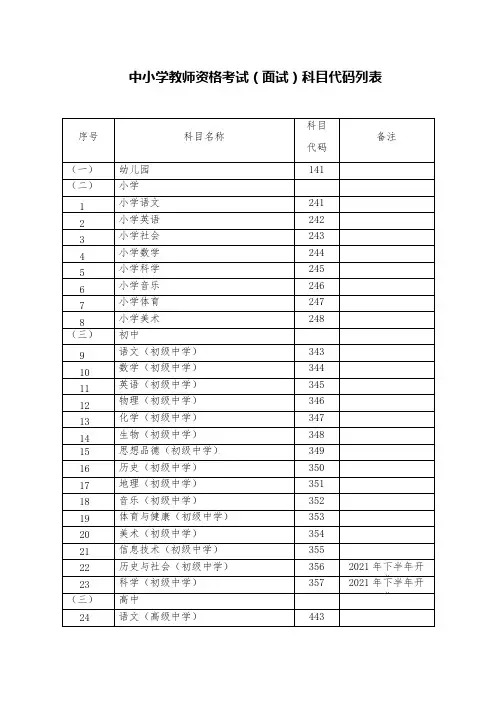 中小学教师资格考试（面试）科目代码列表

| 序号 | 科目名称 | 科目代码 | 备注 |
|---|---|---|---|
| （一） | 幼儿园 | 141 | |
| （二） | 小学 | | |
| 1 | 小学语文 | 241 | |
| 2 | 小学英语 | 242 | |
| 3 | 小学社会 | 243 | |
| 4 | 小学数学 | 244 | |
| 5 | 小学科学 | 245 | |
| 6 | 小学音乐 | 246 | |
| 7 | 小学体育 | 247 | |
| 8 | 小学美术 | 248 | |
| （三） | 初中 | | |
| 9 | 语文（初级中学） | 343 | |
| 10 | 数学（初级中学） | 344 | |
| 11 | 英语（初级中学） | 345 | |
| 12 | 物理（初级中学） | 346 | |
| 13 | 化学（初级中学） | 347 | |
| 14 | 生物（初级中学） | 348 | |
| 15 | 思想品德（初级中学） | 349 | |
| 16 | 历史（初级中学） | 350 | |
| 17 | 地理（初级中学） | 351 | |
| 18 | 音乐（初级中学） | 352 | |
| 19 | 体育与健康（初级中学） | 353 | |
| 20 | 美术（初级中学） | 354 | |
| 21 | 信息技术（初级中学） | 355 | |
| 22 | 历史与社会（初级中学） | 356 | 2021 年下半年开 |
| 23 | 科学（初级中学） | 357 | 2021 年下半年开 |
| （三） | 高中 | | |
| 24 | 语文（高级中学） | 443 | |